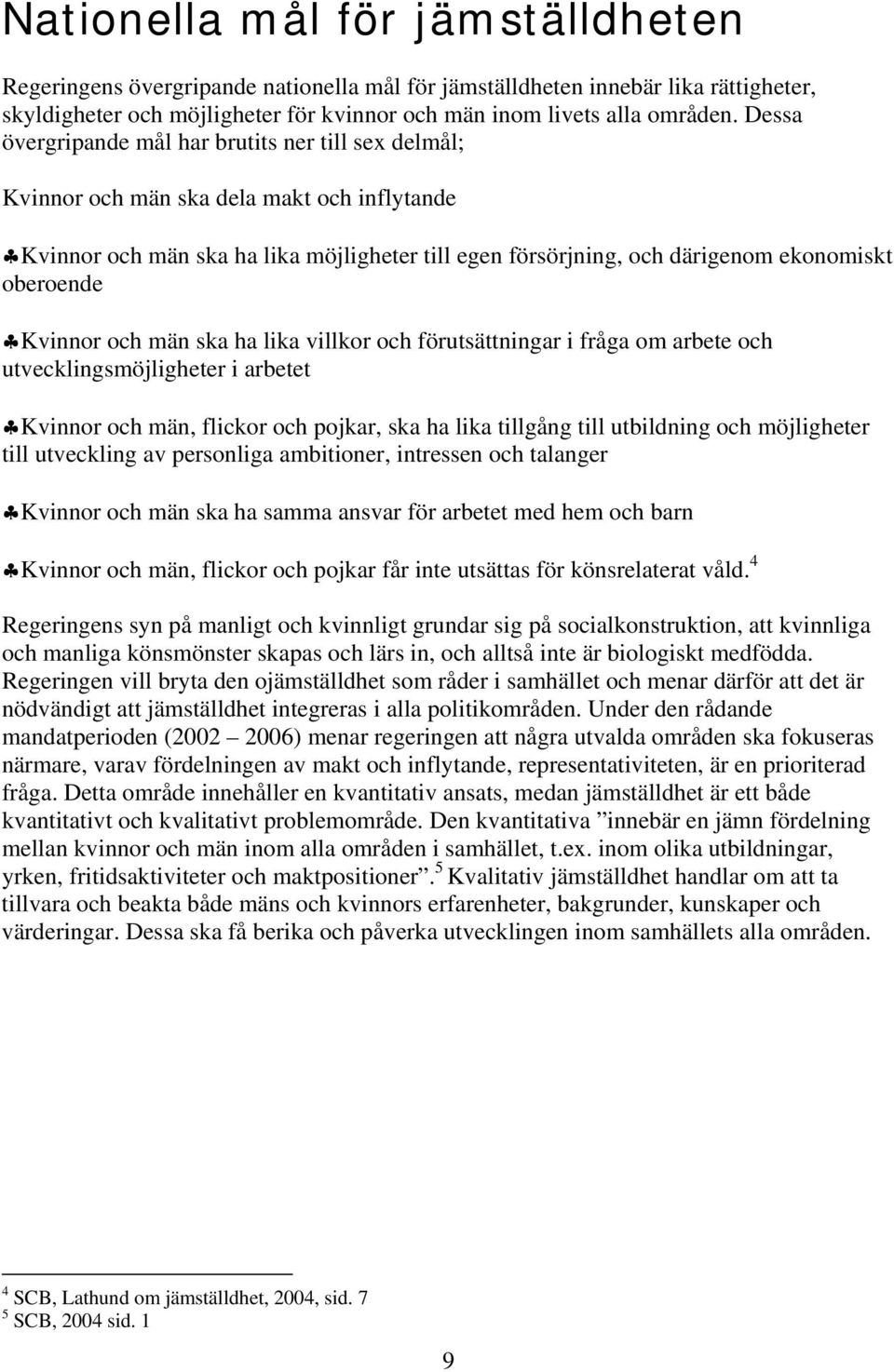 Nationella mål för jämställdheten

Regeringens övergripande nationella mål för jämställdheten innebär lika rättigheter, skyldigheter och möjligheter för kvinnor och män inom livets alla områden. Dessa övergripande mål har brutits ner till sex delmål;

Kvinnor och män ska dela makt och inflytande

♣Kvinnor och män ska ha lika möjligheter till egen försörjning, och därigenom ekonomiskt oberoende

♣Kvinnor och män ska ha lika villkor och förutsättningar i fråga om arbete och utvecklingsmöjligheter i arbetet

♣Kvinnor och män, flickor och pojkar, ska ha lika tillgång till utbildning och möjligheter till utveckling av personliga ambitioner, intressen och talanger

♣Kvinnor och män ska ha samma ansvar för arbetet med hem och barn

♣Kvinnor och män, flickor och pojkar får inte utsättas för könsrelaterat våld.$^4$

Regeringens syn på manligt och kvinnligt grundar sig på socialkonstruktion, att kvinnliga och manliga könsmönster skapas och lärs in, och alltså inte är biologiskt medfödda. Regeringen vill bryta den ojämställdhet som råder i samhället och menar därför att det är nödvändigt att jämställdhet integreras i alla politikområden. Under den rådande mandatperioden (2002 – 2006) menar regeringen att några utvalda områden ska fokuseras närmare, varav fördelningen av makt och inflytande, representativiteten, är en prioriterad fråga. Detta område innehåller en kvantitativ ansats, medan jämställdhet är ett både kvantitativt och kvalitativt problemområde. Den kvantitativa ”innebär en jämn fördelning mellan kvinnor och män inom alla områden i samhället, t.ex. inom olika utbildningar, yrken, fritidsaktiviteter och maktpositioner”.$^5$ Kvalitativ jämställdhet handlar om att ta tillvara och beakta både mäns och kvinnors erfarenheter, bakgrunder, kunskaper och värderingar. Dessa ska få berika och påverka utvecklingen inom samhällets alla områden.

$^4$ SCB, Lathund om jämställdhet, 2004, sid. 7
$^5$ SCB, 2004 sid. 1

9